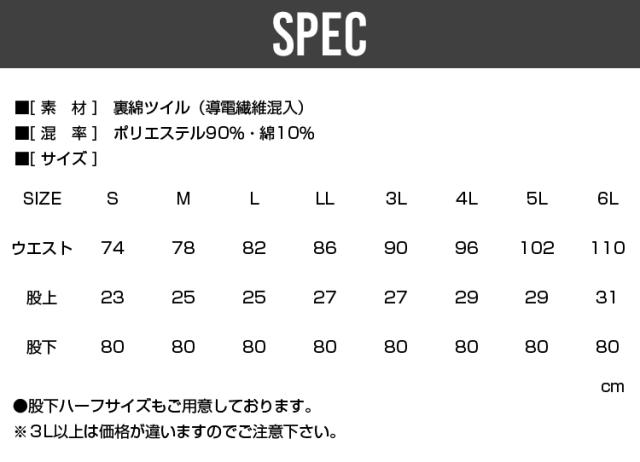 SPEC

■[ 素　材 ]　裏綿ツイル（導電繊維混入）
■[ 混　率 ]　ポリエステル90%・綿10%
■[ サイズ ]

| SIZE | S | M | L | LL | 3L | 4L | 5L | 6L |
|---|---|---|---|---|---|---|---|---|
| ウエスト | 74 | 78 | 82 | 86 | 90 | 96 | 102 | 110 |
| 股上 | 23 | 25 | 25 | 27 | 27 | 29 | 29 | 31 |
| 股下 | 80 | 80 | 80 | 80 | 80 | 80 | 80 | 80 |

cm

●股下ハーフサイズもご用意しております。
※3L以上は価格が違いますのでご注意下さい。